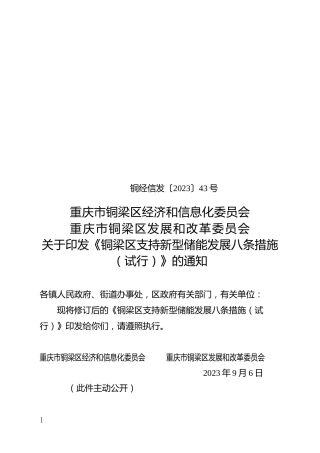 铜经信发〔2023〕43 号

重庆市铜梁区经济和信息化委员会
重庆市铜梁区发展和改革委员会
关于印发《铜梁区支持新型储能发展八条措施（试行）》的通知

各镇人民政府、街道办事处，区政府有关部门，有关单位：

现将修订后的《铜梁区支持新型储能发展八条措施（试行）》印发给你们，请遵照执行。

重庆市铜梁区经济和信息化委员会　　重庆市铜梁区发展和改革委员会

2023 年 9 月 6 日

（此件主动公开）

1